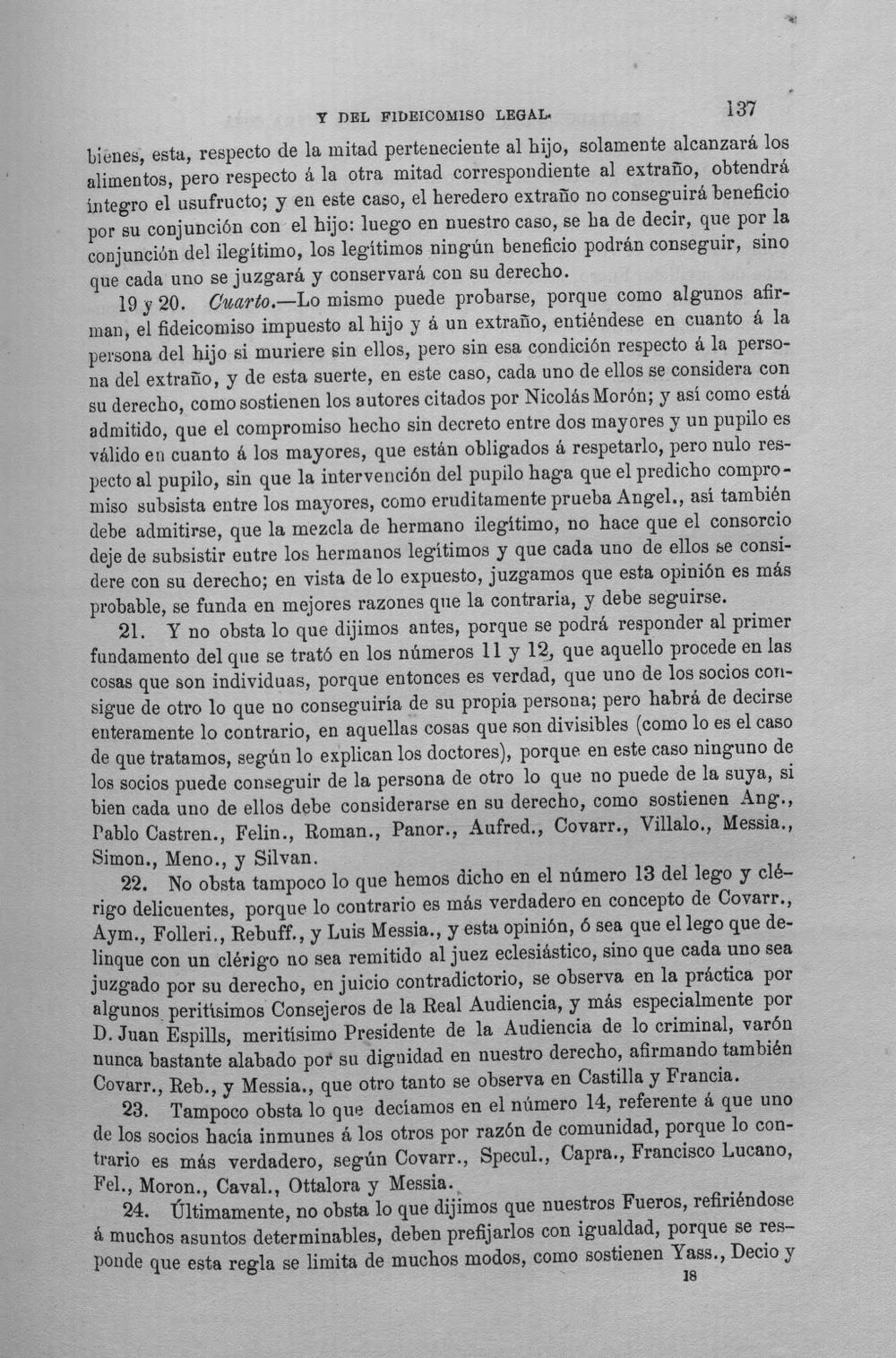 Y DEL FIDEICOMISO LEGAL. 137

bienes, esta, respecto de la mitad perteneciente al hijo, solamente alcanzará los alimentos, pero respecto á la otra mitad correspondiente al extraño, obtendrá íntegro el usufructo; y en este caso, el heredero extraño no conseguirá beneficio por su conjunción con el hijo: luego en nuestro caso, se ha de decir, que por la conjunción del ilegítimo, los legítimos ningún beneficio podrán conseguir, sino que cada uno se juzgará y conservará con su derecho.

19 y 20. Cuarto.—Lo mismo puede probarse, porque como algunos afirman, el fideicomiso impuesto al hijo y á un extraño, entiéndese en cuanto á la persona del hijo si muriere sin ellos, pero sin esa condición respecto á la persona del extraño, y de esta suerte, en este caso, cada uno de ellos se considera con su derecho, como sostienen los autores citados por Nicolás Morón; y así como está admitido, que el compromiso hecho sin decreto entre dos mayores y un pupilo es válido en cuanto á los mayores, que están obligados á respetarlo, pero nulo respecto al pupilo, sin que la intervención del pupilo haga que el predicho compromiso subsista entre los mayores, como eruditamente prueba Angel., así también debe admitirse, que la mezcla de hermano ilegítimo, no hace que el consorcio deje de subsistir entre los hermanos legítimos y que cada uno de ellos se considere con su derecho; en vista de lo expuesto, juzgamos que esta opinión es más probable, se funda en mejores razones que la contraria, y debe seguirse.

21. Y no obsta lo que dijimos antes, porque se podrá responder al primer fundamento del que se trató en los números 11 y 12, que aquello procede en las cosas que son individuas, porque entonces es verdad, que uno de los socios consigue de otro lo que no conseguiría de su propia persona; pero habrá de decirse enteramente lo contrario, en aquellas cosas que son divisibles (como lo es el caso de que tratamos, según lo explican los doctores), porque en este caso ninguno de los socios puede conseguir de la persona de otro lo que no puede de la suya, si bien cada uno de ellos debe considerarse en su derecho, como sostienen Ang., Pablo Castren., Felin., Roman., Panor., Aufred., Covarr., Villalo., Messia., Simon., Meno., y Silvan.

22. No obsta tampoco lo que hemos dicho en el número 13 del lego y clérigo delicuentes, porque lo contrario es más verdadero en concepto de Covarr., Aym., Folleri., Rebuff., y Luis Messia., y esta opinión, ó sea que el lego que delinque con un clérigo no sea remitido al juez eclesiástico, sino que cada uno sea juzgado por su derecho, en juicio contradictorio, se observa en la práctica por algunos peritísimos Consejeros de la Real Audiencia, y más especialmente por D. Juan Espills, meritísimo Presidente de la Audiencia de lo criminal, varón nunca bastante alabado por su dignidad en nuestro derecho, afirmando también Covarr., Reb., y Messia., que otro tanto se observa en Castilla y Francia.

23. Tampoco obsta lo que decíamos en el número 14, referente á que uno de los socios hacía inmunes á los otros por razón de comunidad, porque lo contrario es más verdadero, según Covarr., Specul., Capra., Francisco Lucano, Fel., Moron., Caval., Ottalora y Messia.

24. Últimamente, no obsta lo que dijimos que nuestros Fueros, refiriéndose á muchos asuntos determinables, deben prefijarlos con igualdad, porque se responde que esta regla se limita de muchos modos, como sostienen Yass., Decio y

18